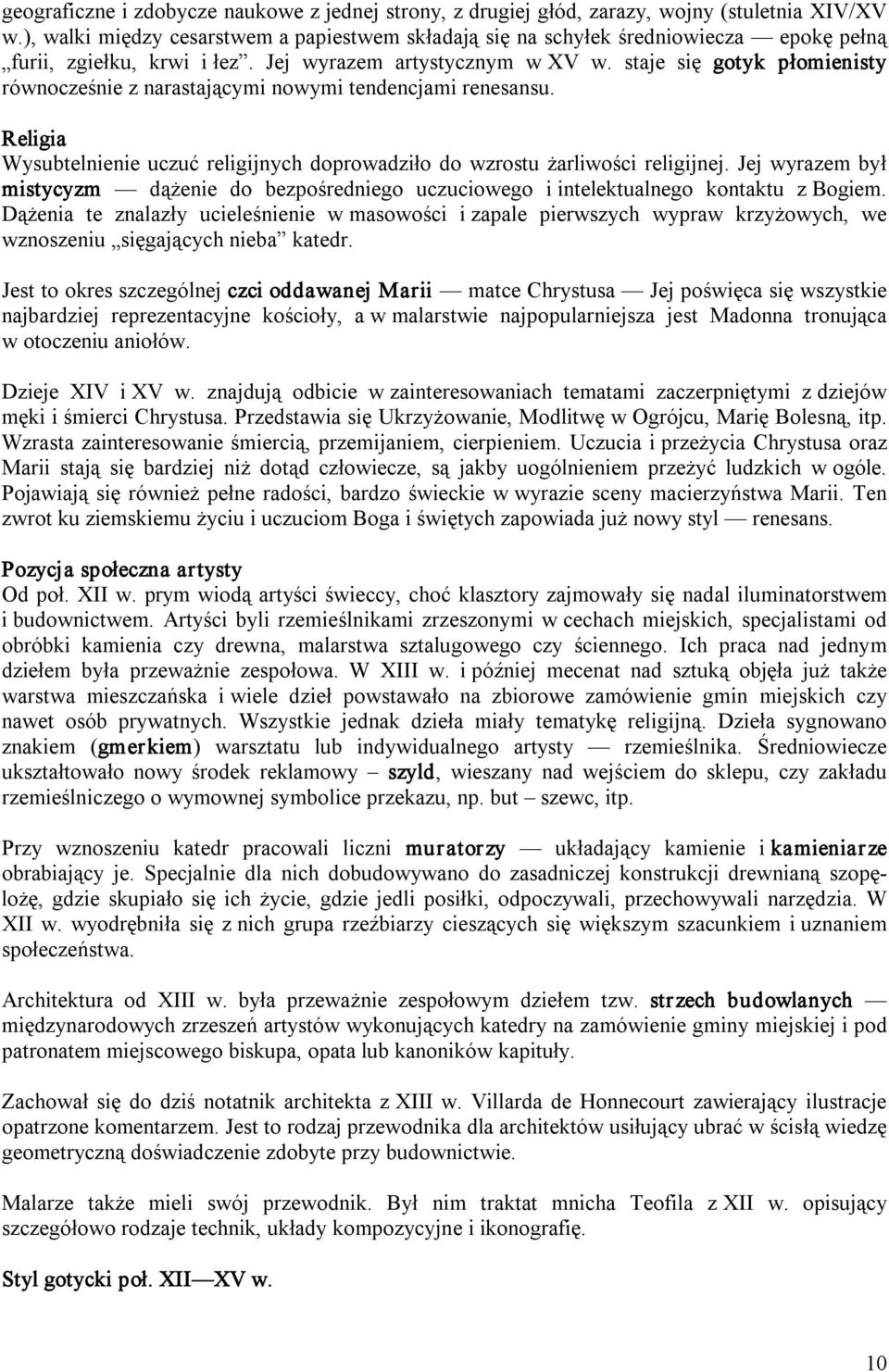 geograficzne i zdobycze naukowe z jednej strony, z drugiej głód, zarazy, wojny (stuletnia XIV/XV w.), walki między cesarstwem a papiestwem składają się na schyłek średniowiecza — epokę pełną „furii, zgiełku, krwi i łez". Jej wyrazem artystycznym w XV w. staje się gotyk płomienisty równocześnie z narastającymi nowymi tendencjami renesansu.

Religia
Wysubtelnienie uczuć religijnych doprowadziło do wzrostu żarliwości religijnej. Jej wyrazem był mistycyzm — dążenie do bezpośredniego uczuciowego i intelektualnego kontaktu z Bogiem. Dążenia te znalazły ucieleśnienie w masowości i zapale pierwszych wypraw krzyżowych, we wznoszeniu „sięgających nieba" katedr.

Jest to okres szczególnej czci oddawanej Marii — matce Chrystusa — Jej poświęca się wszystkie najbardziej reprezentacyjne kościoły, a w malarstwie najpopularniejsza jest Madonna tronująca w otoczeniu aniołów.

Dzieje XIV i XV w. znajdują odbicie w zainteresowaniach tematami zaczerpniętymi z dziejów męki i śmierci Chrystusa. Przedstawia się Ukrzyżowanie, Modlitwę w Ogrójcu, Marię Bolesną, itp. Wzrasta zainteresowanie śmiercią, przemijaniem, cierpieniem. Uczucia i przeżycia Chrystusa oraz Marii stają się bardziej niż dotąd człowiecze, są jakby uogólnieniem przeżyć ludzkich w ogóle. Pojawiają się również pełne radości, bardzo świeckie w wyrazie sceny macierzyństwa Marii. Ten zwrot ku ziemskiemu życiu i uczuciom Boga i świętych zapowiada już nowy styl — renesans.

Pozycja społeczna artysty
Od poł. XII w. prym wiodą artyści świeccy, choć klasztory zajmowały się nadal iluminatorstwem i budownictwem. Artyści byli rzemieślnikami zrzeszonymi w cechach miejskich, specjalistami od obróbki kamienia czy drewna, malarstwa sztalugowego czy ściennego. Ich praca nad jednym dziełem była przeważnie zespołowa. W XIII w. i później mecenat nad sztuką objęła już także warstwa mieszczańska i wiele dzieł powstawało na zbiorowe zamówienie gmin miejskich czy nawet osób prywatnych. Wszystkie jednak dzieła miały tematykę religijną. Dzieła sygnowano znakiem (gmerkiem) warsztatu lub indywidualnego artysty — rzemieślnika. Średniowiecze ukształtowało nowy środek reklamowy – szyld, wieszany nad wejściem do sklepu, czy zakładu rzemieślniczego o wymownej symbolice przekazu, np. but – szewc, itp.

Przy wznoszeniu katedr pracowali liczni muratorzy — układający kamienie i kamieniarze obrabiający je. Specjalnie dla nich dobudowywano do zasadniczej konstrukcji drewnianą szopęlożę, gdzie skupiało się ich życie, gdzie jedli posiłki, odpoczywali, przechowywali narzędzia. W XII w. wyodrębniła się z nich grupa rzeźbiarzy cieszących się większym szacunkiem i uznaniem społeczeństwa.

Architektura od XIII w. była przeważnie zespołowym dziełem tzw. strzech budowlanych — międzynarodowych zrzeszeń artystów wykonujących katedry na zamówienie gminy miejskiej i pod patronatem miejscowego biskupa, opata lub kanoników kapituły.

Zachował się do dziś notatnik architekta z XIII w. Villarda de Honnecourt zawierający ilustracje opatrzone komentarzem. Jest to rodzaj przewodnika dla architektów usiłujący ubrać w ścisłą wiedzę geometryczną doświadczenie zdobyte przy budownictwie.

Malarze także mieli swój przewodnik. Był nim traktat mnicha Teofila z XII w. opisujący szczegółowo rodzaje technik, układy kompozycyjne i ikonografię.

Styl gotycki poł. XII—XV w.

10